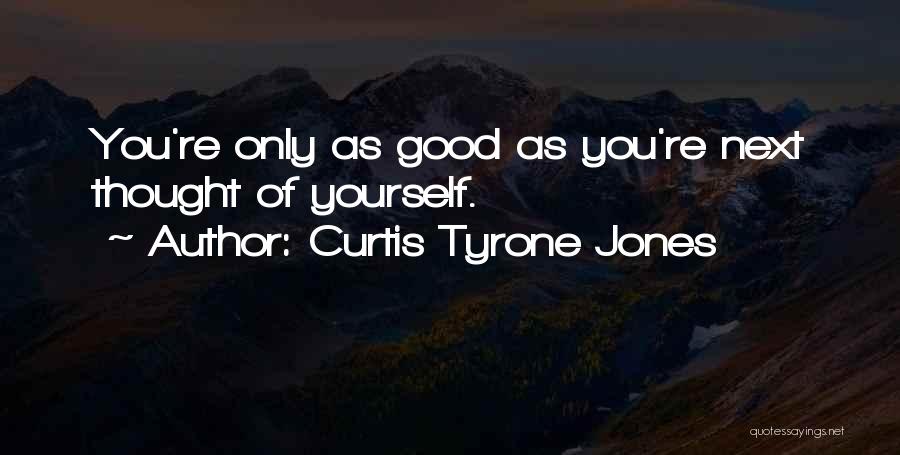 You're only as good as you're next thought of yourself.

~ Author: Curtis Tyrone Jones

quotessayings.net